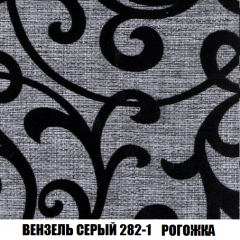 ВЕНЗЕЛЬ СЕРЫЙ 282-1 РОГОЖКА